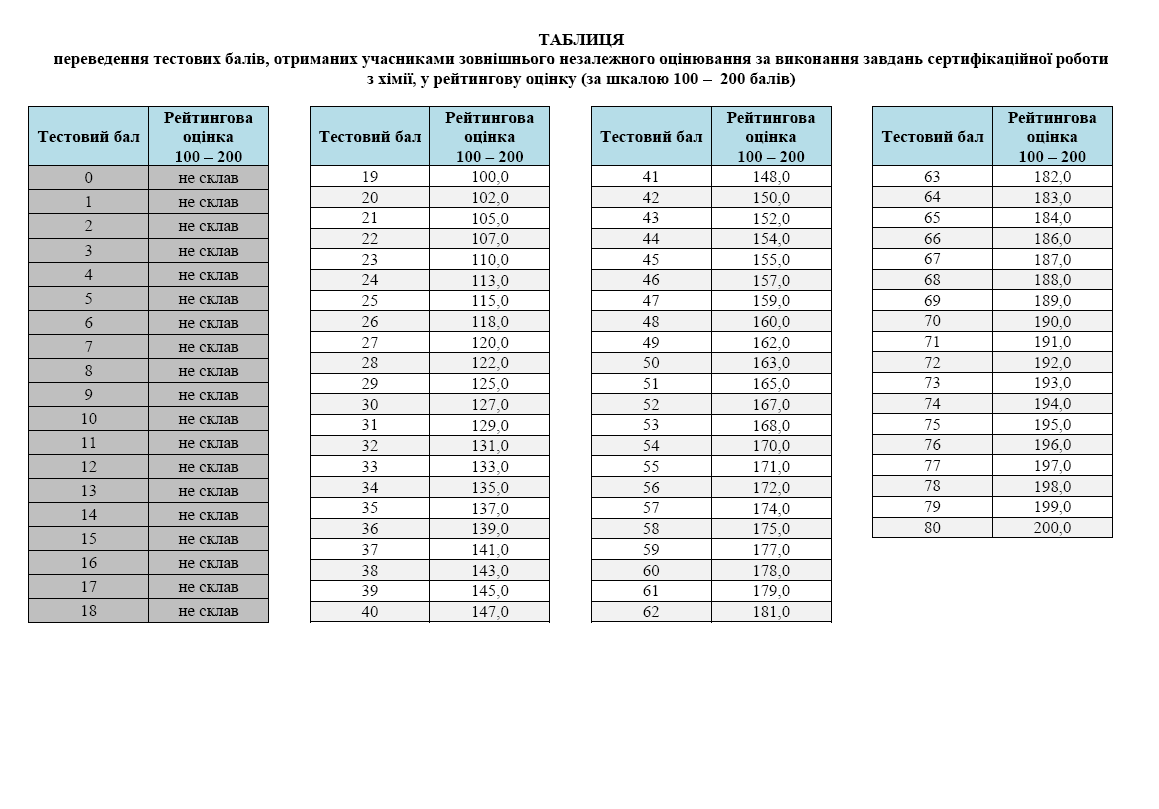 ТАБЛИЦЯ
переведення тестових балів, отриманих учасниками зовнішнього незалежного оцінювання за виконання завдань сертифікаційної роботи з хімії, у рейтингову оцінку (за шкалою 100 –  200 балів)

| Тестовий бал | Рейтингова оцінка 100 – 200 |
|---|---|
| 0 | не склав |
| 1 | не склав |
| 2 | не склав |
| 3 | не склав |
| 4 | не склав |
| 5 | не склав |
| 6 | не склав |
| 7 | не склав |
| 8 | не склав |
| 9 | не склав |
| 10 | не склав |
| 11 | не склав |
| 12 | не склав |
| 13 | не склав |
| 14 | не склав |
| 15 | не склав |
| 16 | не склав |
| 17 | не склав |
| 18 | не склав |

| Тестовий бал | Рейтингова оцінка 100 – 200 |
|---|---|
| 19 | 100,0 |
| 20 | 102,0 |
| 21 | 105,0 |
| 22 | 107,0 |
| 23 | 110,0 |
| 24 | 113,0 |
| 25 | 115,0 |
| 26 | 118,0 |
| 27 | 120,0 |
| 28 | 122,0 |
| 29 | 125,0 |
| 30 | 127,0 |
| 31 | 129,0 |
| 32 | 131,0 |
| 33 | 133,0 |
| 34 | 135,0 |
| 35 | 137,0 |
| 36 | 139,0 |
| 37 | 141,0 |
| 38 | 143,0 |
| 39 | 145,0 |
| 40 | 147,0 |

| Тестовий бал | Рейтингова оцінка 100 – 200 |
|---|---|
| 41 | 148,0 |
| 42 | 150,0 |
| 43 | 152,0 |
| 44 | 154,0 |
| 45 | 155,0 |
| 46 | 157,0 |
| 47 | 159,0 |
| 48 | 160,0 |
| 49 | 162,0 |
| 50 | 163,0 |
| 51 | 165,0 |
| 52 | 167,0 |
| 53 | 168,0 |
| 54 | 170,0 |
| 55 | 171,0 |
| 56 | 172,0 |
| 57 | 174,0 |
| 58 | 175,0 |
| 59 | 177,0 |
| 60 | 178,0 |
| 61 | 179,0 |
| 62 | 181,0 |

| Тестовий бал | Рейтингова оцінка 100 – 200 |
|---|---|
| 63 | 182,0 |
| 64 | 183,0 |
| 65 | 184,0 |
| 66 | 186,0 |
| 67 | 187,0 |
| 68 | 188,0 |
| 69 | 189,0 |
| 70 | 190,0 |
| 71 | 191,0 |
| 72 | 192,0 |
| 73 | 193,0 |
| 74 | 194,0 |
| 75 | 195,0 |
| 76 | 196,0 |
| 77 | 197,0 |
| 78 | 198,0 |
| 79 | 199,0 |
| 80 | 200,0 |